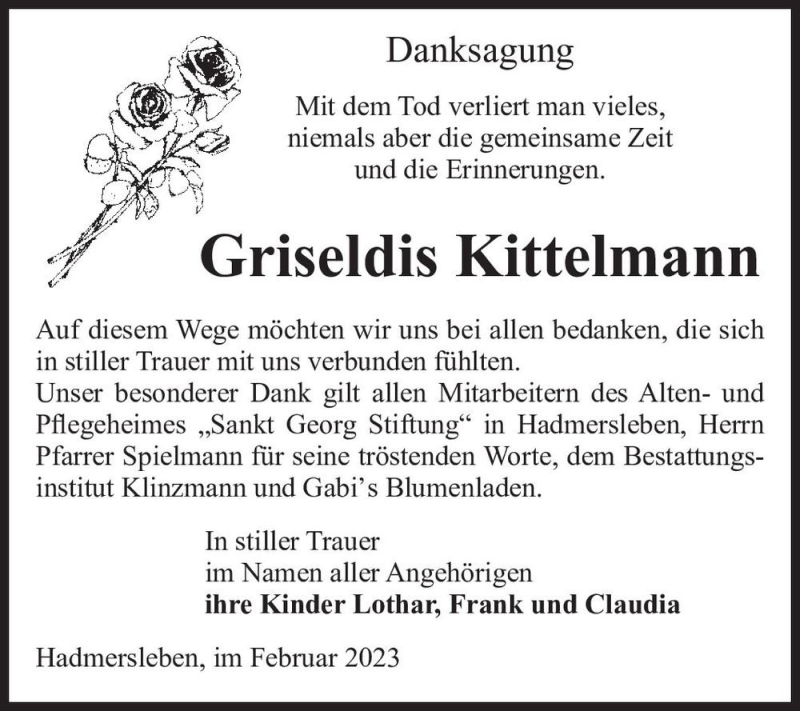 Danksagung

Mit dem Tod verliert man vieles, niemals aber die gemeinsame Zeit und die Erinnerungen.

Griseldis Kittelmann

Auf diesem Wege möchten wir uns bei allen bedanken, die sich in stiller Trauer mit uns verbunden fühlten.
Unser besonderer Dank gilt allen Mitarbeitern des Alten- und Pflegeheimes „Sankt Georg Stiftung“ in Hadmersleben, Herrn Pfarrer Spielmann für seine tröstenden Worte, dem Bestattungsinstitut Klinzmann und Gabi’s Blumenladen.

In stiller Trauer
im Namen aller Angehörigen
ihre Kinder Lothar, Frank und Claudia

Hadmersleben, im Februar 2023